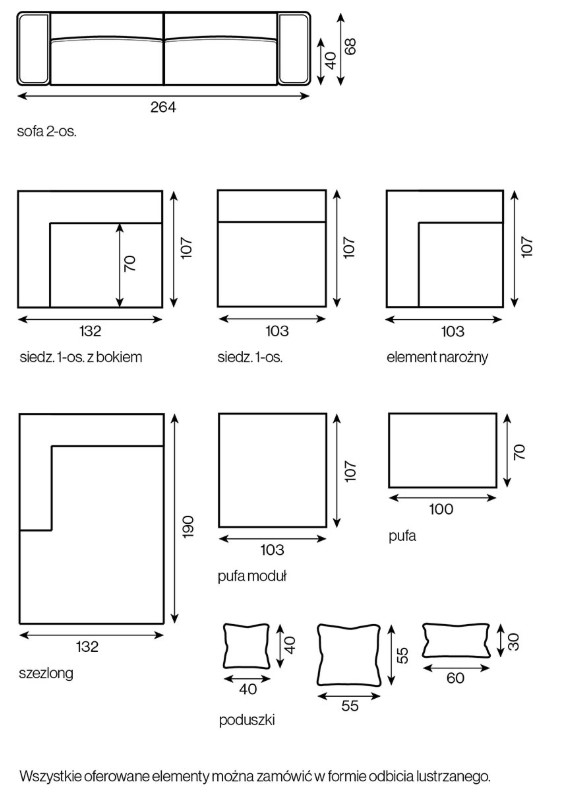 40
68
264
sofa 2-os.

70
107
132
siedz. 1-os. z bokiem

107
103
siedz. 1-os.

107
103
element narożny

190
132
szezlong

107
103
pufa moduł

70
100
pufa

40
40
55
55
30
60
poduszki

Wszystkie oferowane elementy można zamówić w formie odbicia lustrzanego.